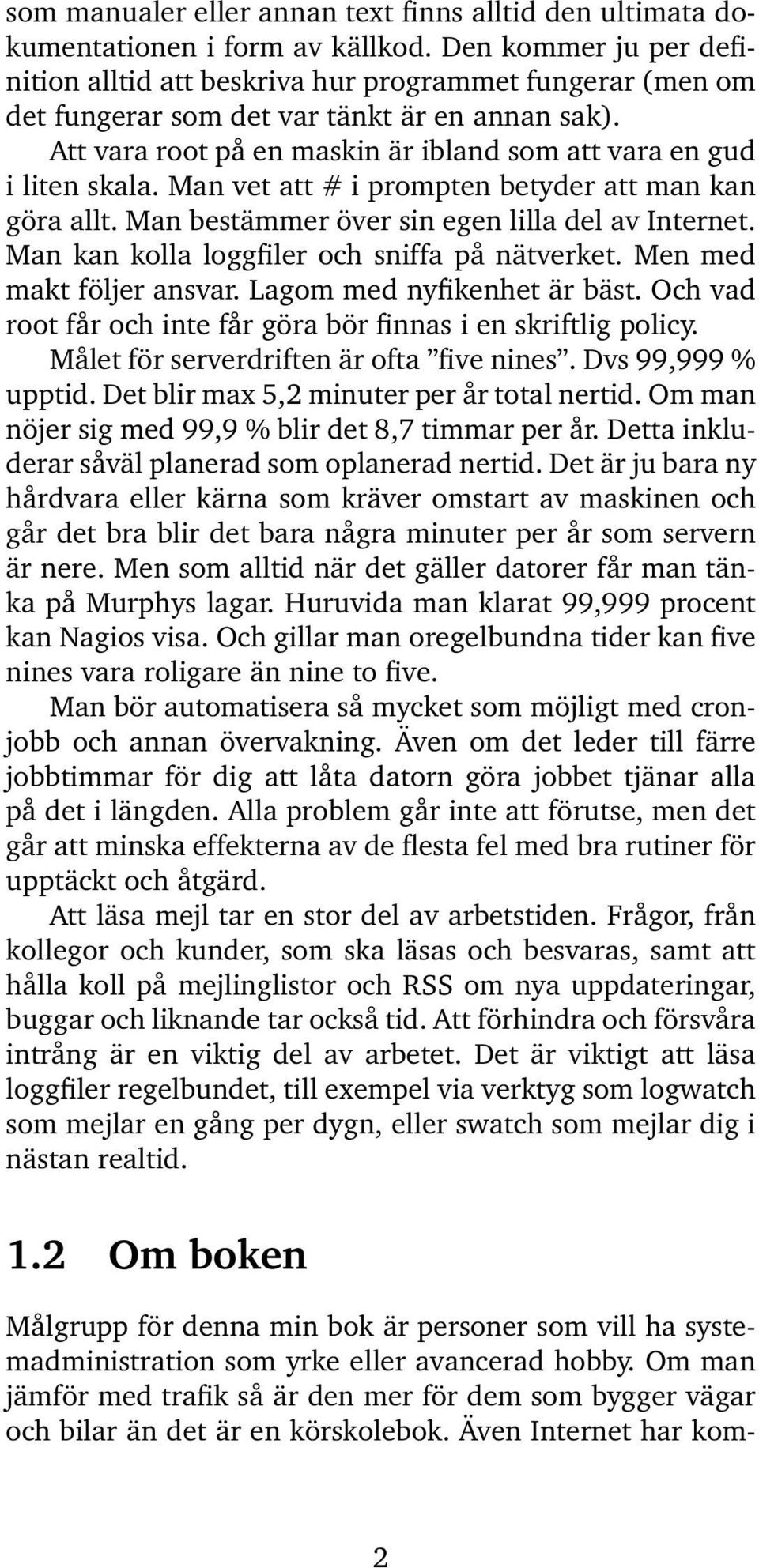 som manualer eller annan text finns alltid den ultimata dokumentationen i form av källkod. Den kommer ju per definition alltid att beskriva hur programmet fungerar (men om det fungerar som det var tänkt är en annan sak).

Att vara root på en maskin är ibland som att vara en gud i liten skala. Man vet att # i prompten betyder att man kan göra allt. Man bestämmer över sin egen lilla del av Internet. Man kan kolla loggfiler och sniffa på nätverket. Men med makt följer ansvar. Lagom med nyfikenhet är bäst. Och vad root får och inte får göra bör finnas i en skriftlig policy.

Målet för serverdriften är ofta ”five nines”. Dvs 99,999 % upptid. Det blir max 5,2 minuter per år total nertid. Om man nöjer sig med 99,9 % blir det 8,7 timmar per år. Detta inkluderar såväl planerad som oplanerad nertid. Det är ju bara ny hårdvara eller kärna som kräver omstart av maskinen och går det bra blir det bara några minuter per år som servern är nere. Men som alltid när det gäller datorer får man tänka på Murphys lagar. Huruvida man klarat 99,999 procent kan Nagios visa. Och gillar man oregelbundna tider kan five nines vara roligare än nine to five.

Man bör automatisera så mycket som möjligt med cronjobb och annan övervakning. Även om det leder till färre jobbtimmar för dig att låta datorn göra jobbet tjänar alla på det i längden. Alla problem går inte att förutse, men det går att minska effekterna av de flesta fel med bra rutiner för upptäckt och åtgärd.

Att läsa mejl tar en stor del av arbetstiden. Frågor, från kollegor och kunder, som ska läsas och besvaras, samt att hålla koll på mejlinglistor och RSS om nya uppdateringar, buggar och liknande tar också tid. Att förhindra och försvåra intrång är en viktig del av arbetet. Det är viktigt att läsa loggfiler regelbundet, till exempel via verktyg som logwatch som mejlar en gång per dygn, eller swatch som mejlar dig i nästan realtid.

1.2 Om boken

Målgrupp för denna min bok är personer som vill ha systemadministration som yrke eller avancerad hobby. Om man jämför med trafik så är den mer för dem som bygger vägar och bilar än det är en körskolebok. Även Internet har kom-

2